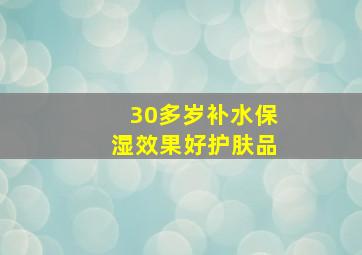 30多岁补水保湿效果好护肤品